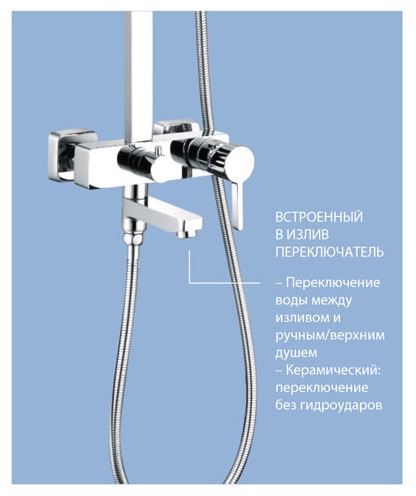 ВСТРОЕННЫЙ
В ИЗЛИВ
ПЕРЕКЛЮЧАТЕЛЬ

– Переключение воды между изливом и ручным/верхним душем
– Керамический: переключение без гидроударов